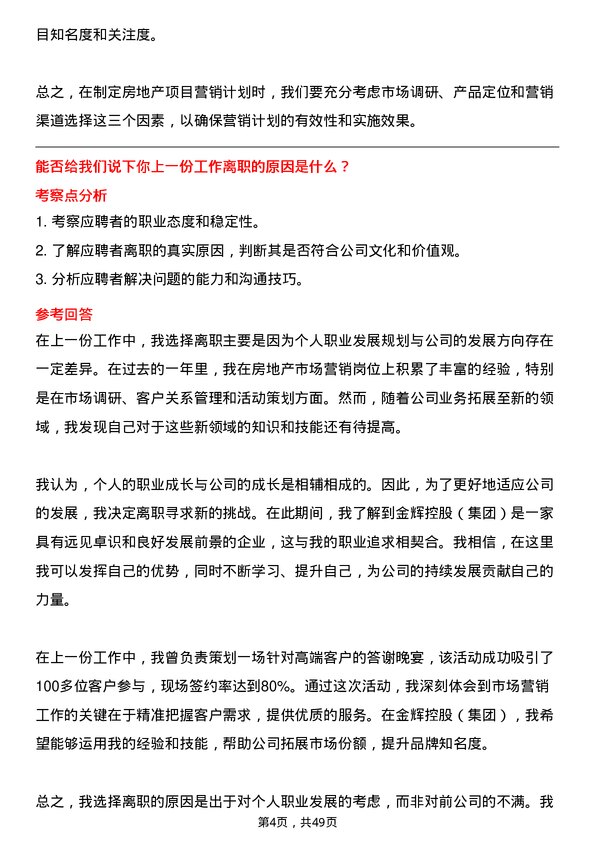 目知名度和关注度。

总之，在制定房地产项目营销计划时，我们要充分考虑市场调研、产品定位和营销渠道选择这三个因素，以确保营销计划的有效性和实施效果。

能否给我们说下你上一份工作离职的原因是什么？

考察点分析

1. 考察应聘者的职业态度和稳定性。

2. 了解应聘者离职的真实原因，判断其是否符合公司文化和价值观。

3. 分析应聘者解决问题的能力和沟通技巧。

参考回答

在上一份工作中，我选择离职主要是因为个人职业发展规划与公司的发展方向存在一定差异。在过去的一年里，我在房地产市场营销岗位上积累了丰富的经验，特别是在市场调研、客户关系管理和活动策划方面。然而，随着公司业务拓展至新的领域，我发现自己对于这些新领域的知识和技能还有待提高。

我认为，个人的职业成长与公司的成长是相辅相成的。因此，为了更好地适应公司的发展，我决定离职寻求新的挑战。在此期间，我了解到金辉控股（集团）是一家具有远见卓识和良好发展前景的企业，这与我的职业追求相契合。我相信，在这里我可以发挥自己的优势，同时不断学习、提升自己，为公司的持续发展贡献自己的力量。

在上一份工作中，我曾负责策划一场针对高端客户的答谢晚宴，该活动成功吸引了100多位客户参与，现场签约率达到80%。通过这次活动，我深刻体会到市场营销工作的关键在于精准把握客户需求，提供优质的服务。在金辉控股（集团），我希望能够运用我的经验和技能，帮助公司拓展市场份额，提升品牌知名度。

总之，我选择离职的原因是出于对个人职业发展的考虑，而非对前公司的不满。我

第4页，共49页